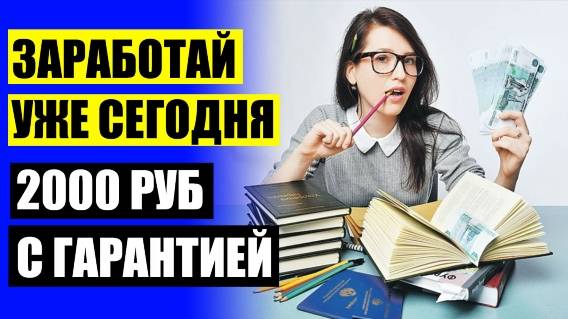 ЗАРАБОТАЙ
УЖЕ СЕГОДНЯ
2000 РУБ
С ГАРАНТИЕЙ